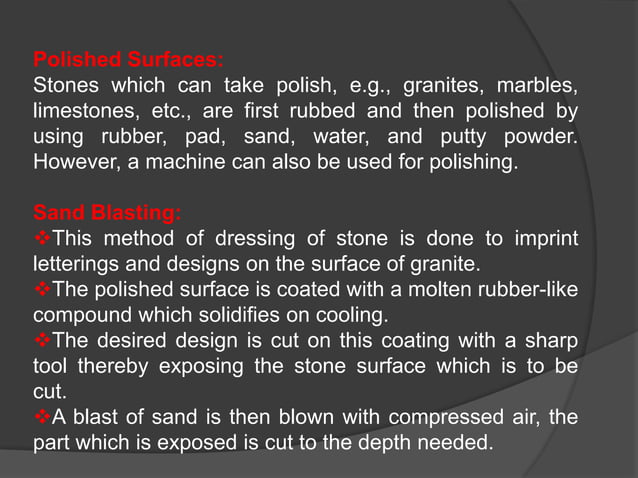 Polished Surfaces:
Stones which can take polish, e.g., granites, marbles, limestones, etc., are first rubbed and then polished by using rubber, pad, sand, water, and putty powder. However, a machine can also be used for polishing.

Sand Blasting:
❖This method of dressing of stone is done to imprint letterings and designs on the surface of granite.
❖The polished surface is coated with a molten rubber-like compound which solidifies on cooling.
❖The desired design is cut on this coating with a sharp tool thereby exposing the stone surface which is to be cut.
❖A blast of sand is then blown with compressed air, the part which is exposed is cut to the depth needed.